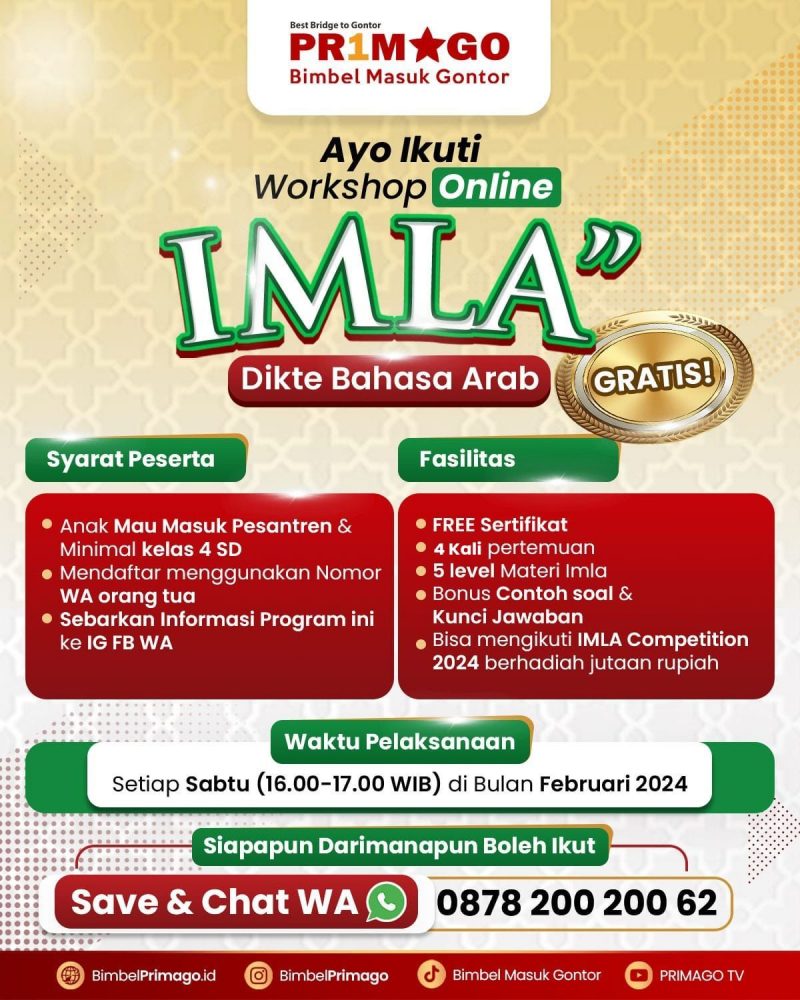 Best Bridge to Gontor
PR1M★GO
Bimbel Masuk Gontor

Ayo Ikuti
Workshop Online

IMLA"

Dikte Bahasa Arab

GRATIS!

Syarat Peserta

- Anak Mau Masuk Pesantren & Minimal kelas 4 SD
- Mendaftar menggunakan Nomor WA orang tua
- Sebarkan Informasi Program ini ke IG FB WA

Fasilitas

- FREE Sertifikat
- 4 Kali pertemuan
- 5 level Materi Imla
- Bonus Contoh soal & Kunci Jawaban
- Bisa mengikuti IMLA Competition 2024 berhadiah jutaan rupiah

Waktu Pelaksanaan

Setiap Sabtu (16.00-17.00 WIB) di Bulan Februari 2024

Siapapun Darimanapun Boleh Ikut

Save & Chat WA 0878 200 200 62

BimbelPrimago.id BimbelPrimago Bimbel Masuk Gontor PRIMAGO TV